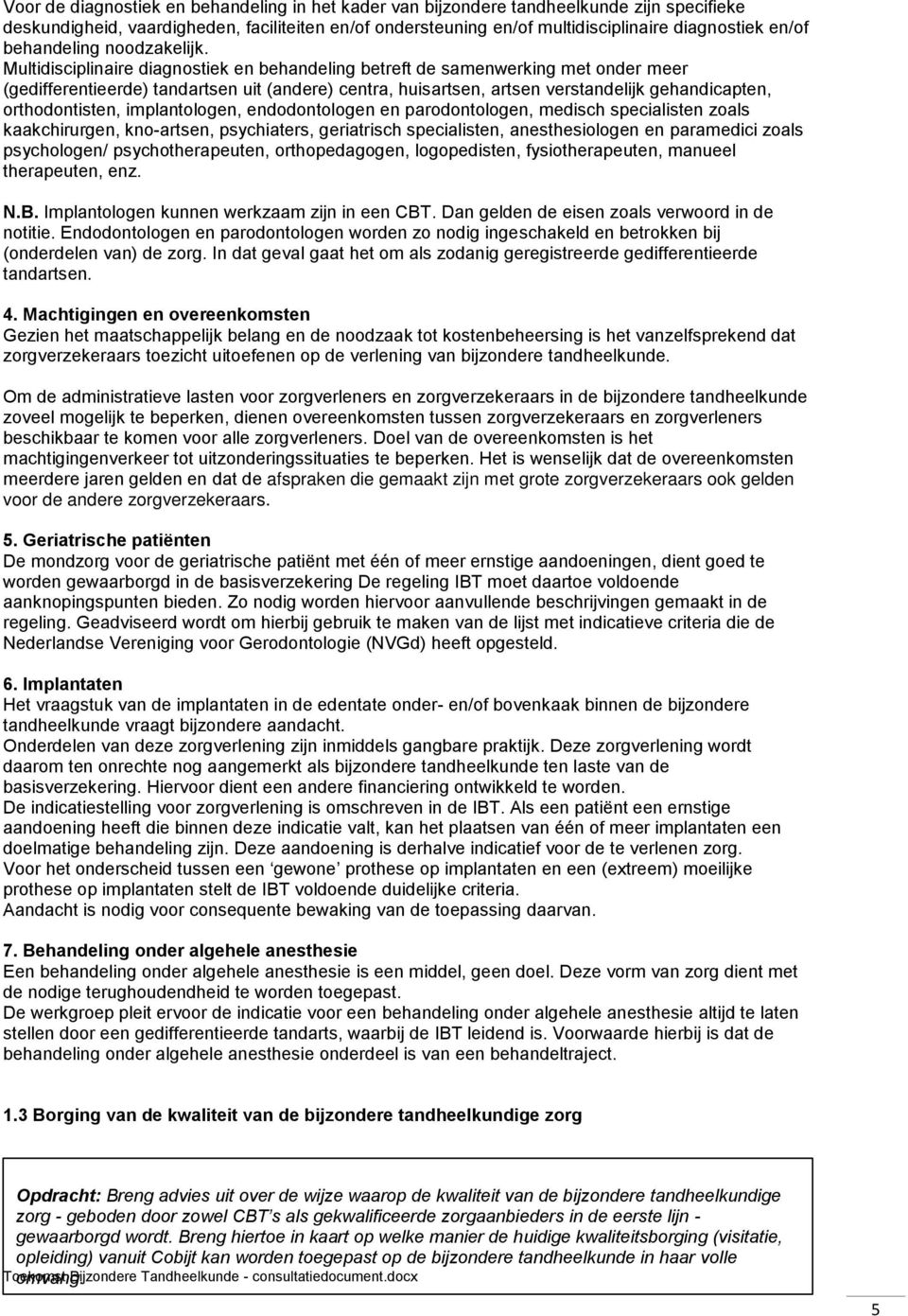 Voor de diagnostiek en behandeling in het kader van bijzondere tandheelkunde zijn specifieke deskundigheid, vaardigheden, faciliteiten en/of ondersteuning en/of multidisciplinaire diagnostiek en/of behandeling noodzakelijk.
Multidisciplinaire diagnostiek en behandeling betreft de samenwerking met onder meer (gedifferentieerde) tandartsen uit (andere) centra, huisartsen, artsen verstandelijk gehandicapten, orthodontisten, implantologen, endodontologen en parodontologen, medisch specialisten zoals kaakchirurgen, kno-artsen, psychiaters, geriatrisch specialisten, anesthesiologen en paramedici zoals psychologen/ psychotherapeuten, orthopedagogen, logopedisten, fysiotherapeuten, manueel therapeuten, enz.

N.B. Implantologen kunnen werkzaam zijn in een CBT. Dan gelden de eisen zoals verwoord in de notitie. Endodontologen en parodontologen worden zo nodig ingeschakeld en betrokken bij (onderdelen van) de zorg. In dat geval gaat het om als zodanig geregistreerde gedifferentieerde tandartsen.

4. Machtigingen en overeenkomsten
Gezien het maatschappelijk belang en de noodzaak tot kostenbeheersing is het vanzelfsprekend dat zorgverzekeraars toezicht uitoefenen op de verlening van bijzondere tandheelkunde.

Om de administratieve lasten voor zorgverleners en zorgverzekeraars in de bijzondere tandheelkunde zoveel mogelijk te beperken, dienen overeenkomsten tussen zorgverzekeraars en zorgverleners beschikbaar te komen voor alle zorgverleners. Doel van de overeenkomsten is het machtigingenverkeer tot uitzonderingssituaties te beperken. Het is wenselijk dat de overeenkomsten meerdere jaren gelden en dat de afspraken die gemaakt zijn met grote zorgverzekeraars ook gelden voor de andere zorgverzekeraars.

5. Geriatrische patiënten
De mondzorg voor de geriatrische patiënt met één of meer ernstige aandoeningen, dient goed te worden gewaarborgd in de basisverzekering De regeling IBT moet daartoe voldoende aanknopingspunten bieden. Zo nodig worden hiervoor aanvullende beschrijvingen gemaakt in de regeling. Geadviseerd wordt om hierbij gebruik te maken van de lijst met indicatieve criteria die de Nederlandse Vereniging voor Gerodontologie (NVGd) heeft opgesteld.

6. Implantaten
Het vraagstuk van de implantaten in de edentate onder- en/of bovenkaak binnen de bijzondere tandheelkunde vraagt bijzondere aandacht.
Onderdelen van deze zorgverlening zijn inmiddels gangbare praktijk. Deze zorgverlening wordt daarom ten onrechte nog aangemerkt als bijzondere tandheelkunde ten laste van de basisverzekering. Hiervoor dient een andere financiering ontwikkeld te worden.
De indicatiestelling voor zorgverlening is omschreven in de IBT. Als een patiënt een ernstige aandoening heeft die binnen deze indicatie valt, kan het plaatsen van één of meer implantaten een doelmatige behandeling zijn. Deze aandoening is derhalve indicatief voor de te verlenen zorg.
Voor het onderscheid tussen een ‘gewone’ prothese op implantaten en een (extreem) moeilijke prothese op implantaten stelt de IBT voldoende duidelijke criteria.
Aandacht is nodig voor consequente bewaking van de toepassing daarvan.

7. Behandeling onder algehele anesthesie
Een behandeling onder algehele anesthesie is een middel, geen doel. Deze vorm van zorg dient met de nodige terughoudendheid te worden toegepast.
De werkgroep pleit ervoor de indicatie voor een behandeling onder algehele anesthesie altijd te laten stellen door een gedifferentieerde tandarts, waarbij de IBT leidend is. Voorwaarde hierbij is dat de behandeling onder algehele anesthesie onderdeel is van een behandeltraject.

1.3 Borging van de kwaliteit van de bijzondere tandheelkundige zorg

Opdracht: Breng advies uit over de wijze waarop de kwaliteit van de bijzondere tandheelkunde zorg - geboden door zowel CBT’s als gekwalificeerde zorgaanbieders in de eerste lijn - gewaarborgd wordt. Breng hiertoe in kaart op welke manier de huidige kwaliteitsborging (visitatie, opleiding) vanuit Cobijt kan worden toegepast op de bijzondere tandheelkunde in haar volle omvang.

Toekomst Bijzondere Tandheelkunde - consultatiedocument.docx

5